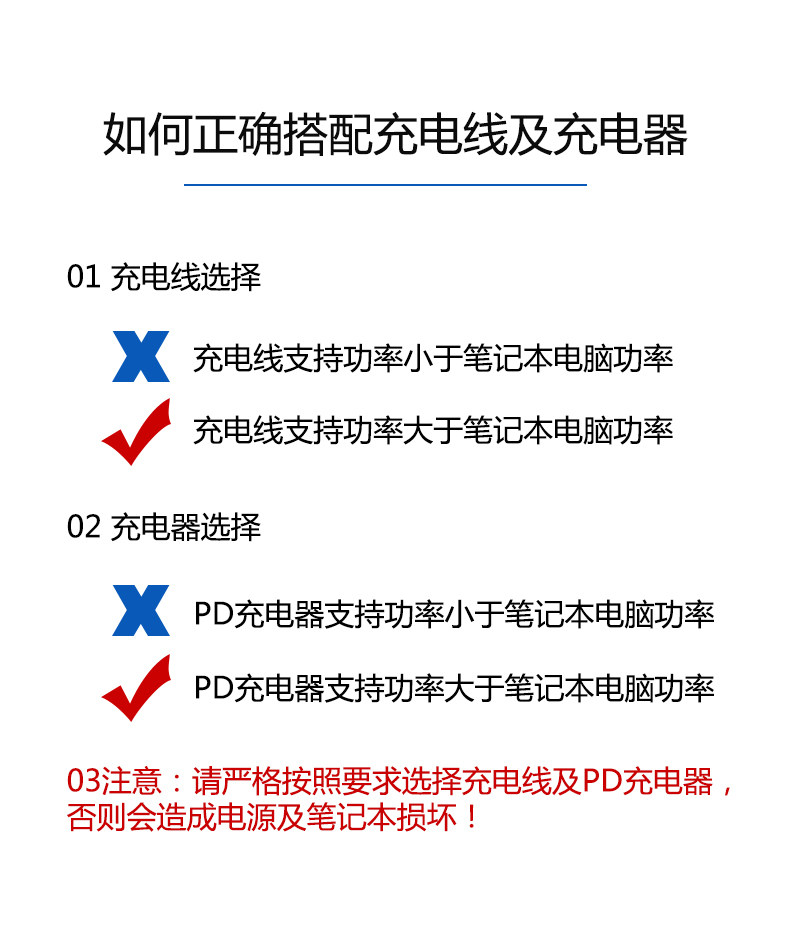 如何正确搭配充电线及充电器

01 充电线选择

充电线支持功率小于笔记本电脑功率

充电线支持功率大于笔记本电脑功率

02 充电器选择

PD充电器支持功率小于笔记本电脑功率

PD充电器支持功率大于笔记本电脑功率

03注意：请严格按照要求选择充电线及PD充电器，否则会造成电源及笔记本损坏！